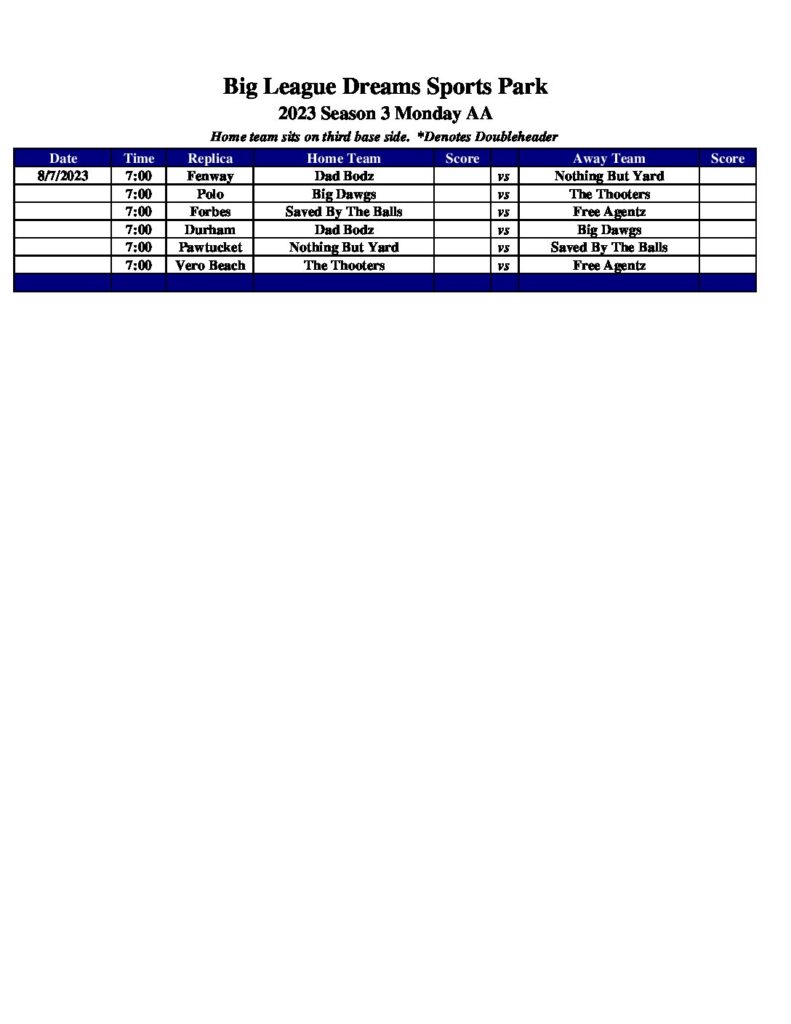 Big League Dreams Sports Park
2023 Season 3 Monday AA
Home team sits on third base side. *Denotes Doubleheader

| Date | Time | Replica | Home Team | Score | | Away Team | Score |
|---|---|---|---|---|---|---|---|
| 8/7/2023 | 7:00 | Fenway | Dad Bodz | | vs | Nothing But Yard | |
| | 7:00 | Polo | Big Dawgs | | vs | The Thooters | |
| | 7:00 | Forbes | Saved By The Balls | | vs | Free Agentz | |
| | 7:00 | Durham | Dad Bodz | | vs | Big Dawgs | |
| | 7:00 | Pawtucket | Nothing But Yard | | vs | Saved By The Balls | |
| | 7:00 | Vero Beach | The Thooters | | vs | Free Agentz | |